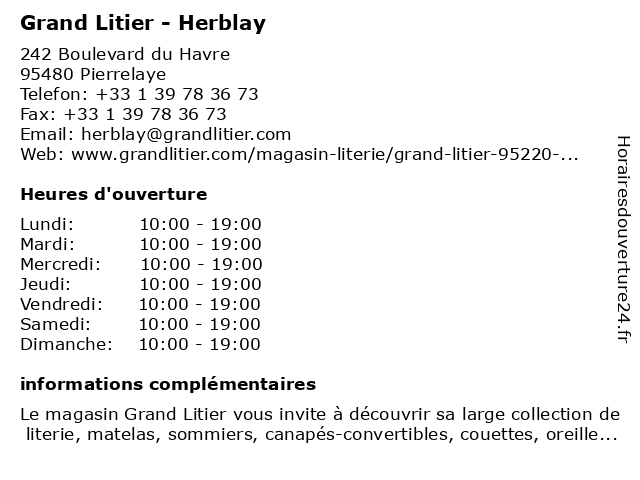 Grand Litier - Herblay

242 Boulevard du Havre
95480 Pierrelaye
Telefon: +33 1 39 78 36 73
Fax: +33 1 39 78 36 73
Email: herblay@grandlitier.com
Web: www.grandlitier.com/magasin-literie/grand-litier-95220-...

Heures d'ouverture

| | |
|---|---|
| Lundi: | 10:00 - 19:00 |
| Mardi: | 10:00 - 19:00 |
| Mercredi: | 10:00 - 19:00 |
| Jeudi: | 10:00 - 19:00 |
| Vendredi: | 10:00 - 19:00 |
| Samedi: | 10:00 - 19:00 |
| Dimanche: | 10:00 - 19:00 |

informations complémentaires

Le magasin Grand Litier vous invite à découvrir sa large collection de literie, matelas, sommiers, canapés-convertibles, couettes, oreille...

Horairesdouverture24.fr